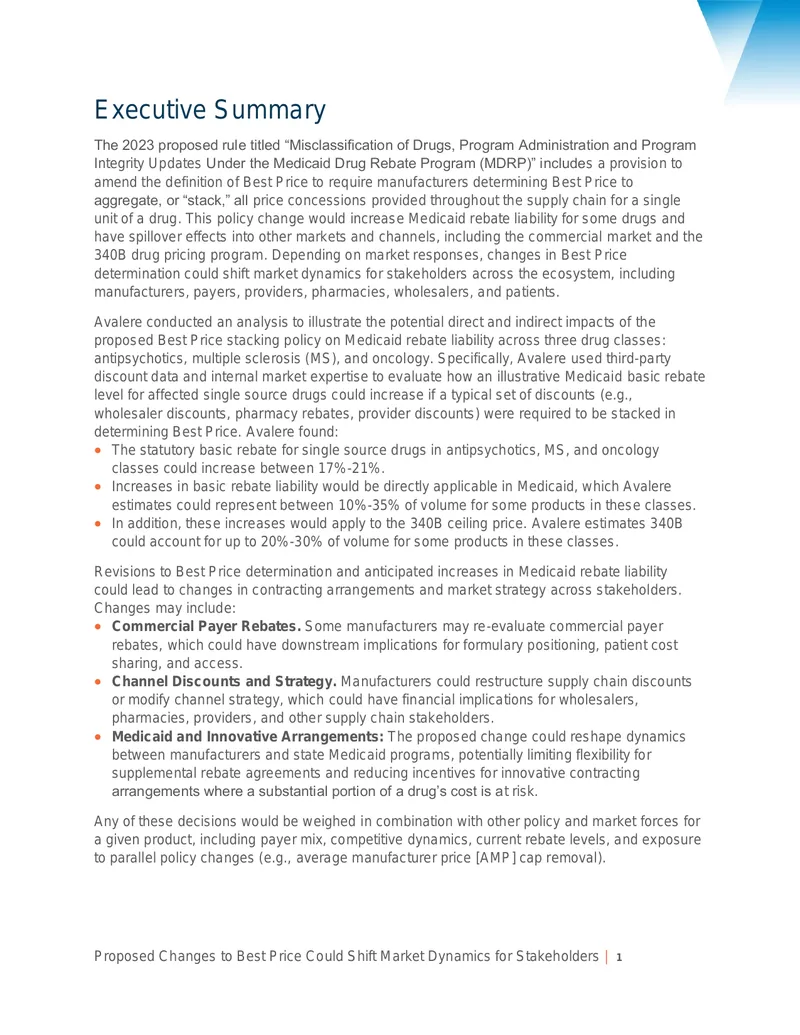 Executive Summary

The 2023 proposed rule titled "Misclassification of Drugs, Program Administration and Program Integrity Updates Under the Medicaid Drug Rebate Program (MDRP)" includes a provision to amend the definition of Best Price to require manufacturers determining Best Price to aggregate, or "stack," all price concessions provided throughout the supply chain for a single unit of a drug. This policy change would increase Medicaid rebate liability for some drugs and have spillover effects into other markets and channels, including the commercial market and the 340B drug pricing program. Depending on market responses, changes in Best Price determination could shift market dynamics for stakeholders across the ecosystem, including manufacturers, payers, providers, pharmacies, wholesalers, and patients.

Avalere conducted an analysis to illustrate the potential direct and indirect impacts of the proposed Best Price stacking policy on Medicaid rebate liability across three drug classes: antipsychotics, multiple sclerosis (MS), and oncology. Specifically, Avalere used third-party discount data and internal market expertise to evaluate how an illustrative Medicaid basic rebate level for affected single source drugs could increase if a typical set of discounts (e.g., wholesaler discounts, pharmacy rebates, provider discounts) were required to be stacked in determining Best Price. Avalere found:
• The statutory basic rebate for single source drugs in antipsychotics, MS, and oncology classes could increase between 17%-21%.
• Increases in basic rebate liability would be directly applicable in Medicaid, which Avalere estimates could represent between 10%-35% of volume for some products in these classes.
• In addition, these increases would apply to the 340B ceiling price. Avalere estimates 340B could account for up to 20%-30% of volume for some products in these classes.

Revisions to Best Price determination and anticipated increases in Medicaid rebate liability could lead to changes in contracting arrangements and market strategy across stakeholders. Changes may include:
• Commercial Payer Rebates. Some manufacturers may re-evaluate commercial payer rebates, which could have downstream implications for formulary positioning, patient cost sharing, and access.
• Channel Discounts and Strategy. Manufacturers could restructure supply chain discounts or modify channel strategy, which could have financial implications for wholesalers, pharmacies, providers, and other supply chain stakeholders.
• Medicaid and Innovative Arrangements: The proposed change could reshape dynamics between manufacturers and state Medicaid programs, potentially limiting flexibility for supplemental rebate agreements and reducing incentives for innovative contracting arrangements where a substantial portion of a drug's cost is at risk.

Any of these decisions would be weighed in combination with other policy and market forces for a given product, including payer mix, competitive dynamics, current rebate levels, and exposure to parallel policy changes (e.g., average manufacturer price [AMP] cap removal).

Proposed Changes to Best Price Could Shift Market Dynamics for Stakeholders | 1